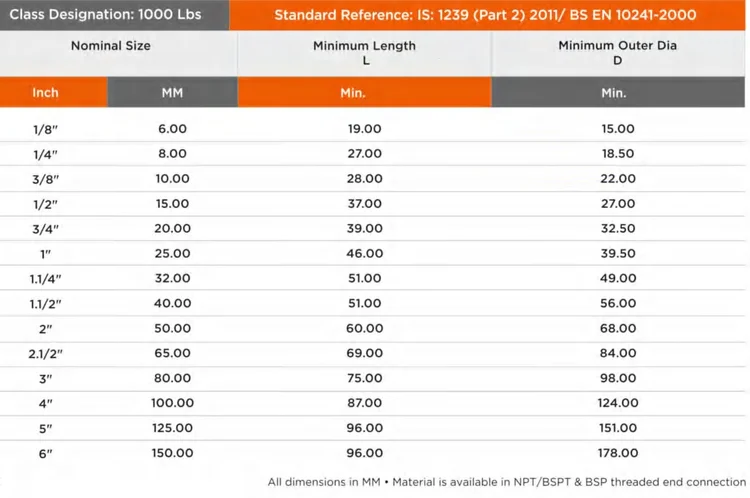 Class Designation: 1000 Lbs

Standard Reference: IS: 1239 (Part 2) 2011/ BS EN 10241-2000

| Nominal Size | | Minimum Length L | Minimum Outer Dia D |
|---|---|---|---|
| Inch | MM | Min. | Min. |
| 1/8" | 6.00 | 19.00 | 15.00 |
| 1/4" | 8.00 | 27.00 | 18.50 |
| 3/8" | 10.00 | 28.00 | 22.00 |
| 1/2" | 15.00 | 37.00 | 27.00 |
| 3/4" | 20.00 | 39.00 | 32.50 |
| 1" | 25.00 | 46.00 | 39.50 |
| 1.1/4" | 32.00 | 51.00 | 49.00 |
| 1.1/2" | 40.00 | 51.00 | 56.00 |
| 2" | 50.00 | 60.00 | 68.00 |
| 2.1/2" | 65.00 | 69.00 | 84.00 |
| 3" | 80.00 | 75.00 | 98.00 |
| 4" | 100.00 | 87.00 | 124.00 |
| 5" | 125.00 | 96.00 | 151.00 |
| 6" | 150.00 | 96.00 | 178.00 |

All dimensions in MM • Material is available in NPT/BSPT & BSP threaded end connection